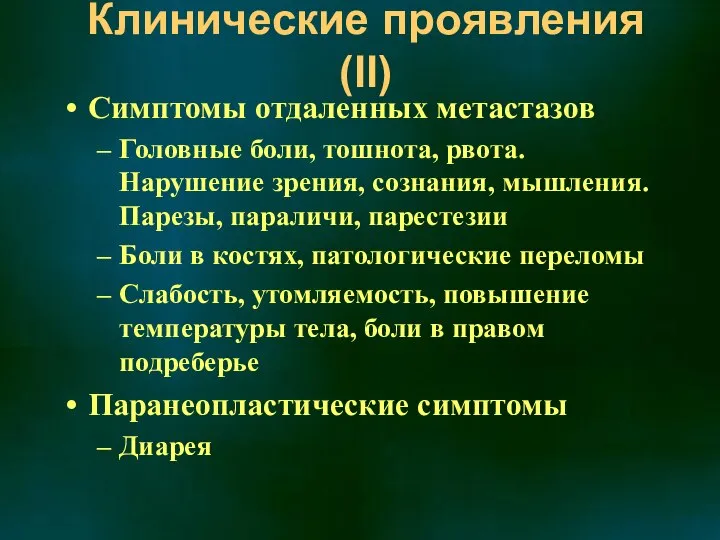 Клинические проявления (II)

• Симптомы отдаленных метастазов
– Головные боли, тошнота, рвота. Нарушение зрения, сознания, мышления. Парезы, параличи, парестезии
– Боли в костях, патологические переломы
– Слабость, утомляемость, повышение температуры тела, боли в правом подреберье
• Паранеопластические симптомы
– Диарея